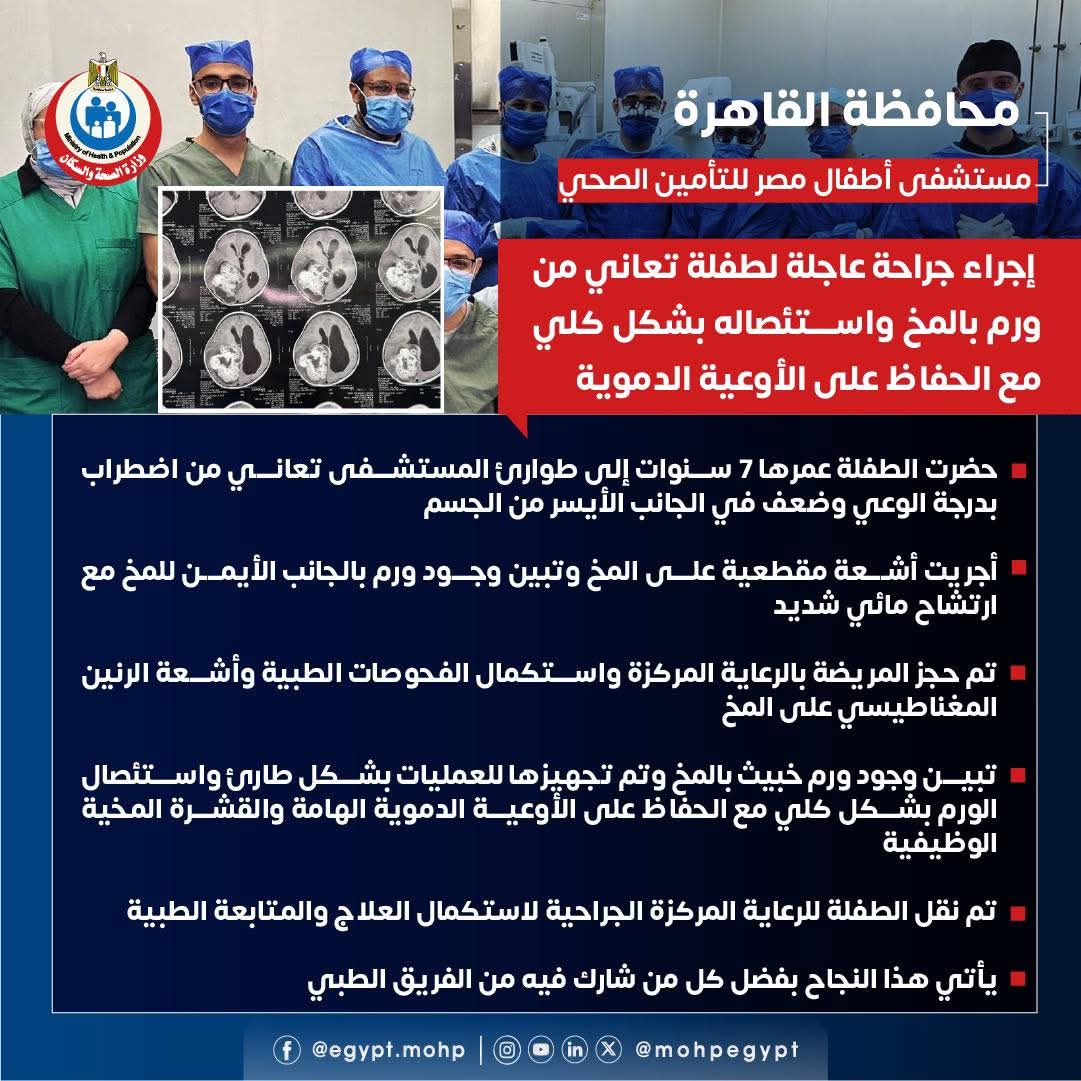 Ministry of Health & Population
وزارة الصحة والسكان

محافظة القاهرة
مستشفى أطفال مصر للتأمين الصحي

إجراء جراحة عاجلة لطفلة تعاني من ورم بالمخ واستئصاله بشكل كلي مع الحفاظ على الأوعية الدموية

حضرت الطفلة عمرها 7 سنوات إلى طوارئ المستشفى تعاني من اضطراب بدرجة الوعي وضعف في الجانب الأيسر من الجسم

أجريت أشعة مقطعية على المخ وتبين وجود ورم بالجانب الأيمن للمخ مع ارتشاح مائي شديد

تم حجز المريضة بالرعاية المركزة واستكمال الفحوصات الطبية وأشعة الرنين المغناطيسي على المخ

تبين وجود ورم خبيث بالمخ وتم تجهيزها للعمليات بشكل طارئ واستئصال الورم بشكل كلي مع الحفاظ على الأوعية الدموية الهامة والقشرة المخية الوظيفية

تم نقل الطفلة للرعاية المركزة الجراحية لاستكمال العلاج والمتابعة الطبية

يأتي هذا النجاح بفضل كل من شارك فيه من الفريق الطبي

@egypt.mohp | @mohpegypt